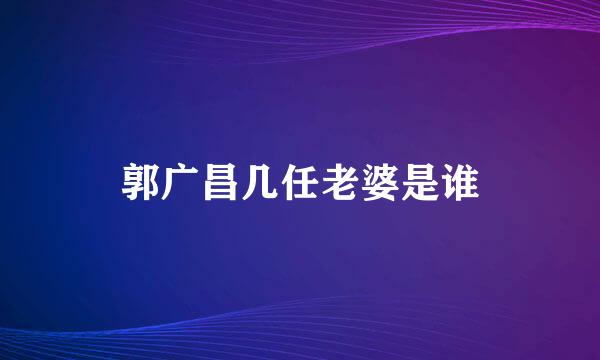 郭广昌几任老婆是谁